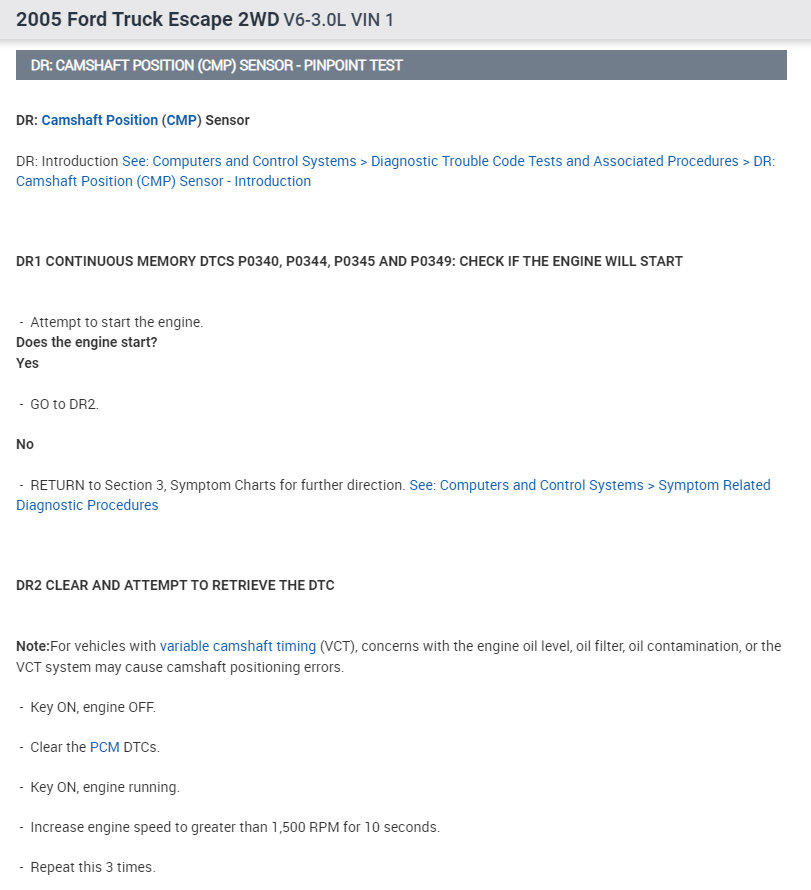 2005 Ford Truck Escape 2WD V6-3.0L VIN 1

DR: CAMSHAFT POSITION (CMP) SENSOR - PINPOINT TEST

DR: Camshaft Position (CMP) Sensor

DR: Introduction See: Computers and Control Systems > Diagnostic Trouble Code Tests and Associated Procedures > DR: Camshaft Position (CMP) Sensor - Introduction

DR1 CONTINUOUS MEMORY DTCS P0340, P0344, P0345 AND P0349: CHECK IF THE ENGINE WILL START

- Attempt to start the engine.
Does the engine start?
Yes

- GO to DR2.

No

- RETURN to Section 3, Symptom Charts for further direction. See: Computers and Control Systems > Symptom Related Diagnostic Procedures

DR2 CLEAR AND ATTEMPT TO RETRIEVE THE DTC

Note:For vehicles with variable camshaft timing (VCT), concerns with the engine oil level, oil filter, oil contamination, or the VCT system may cause camshaft positioning errors.

- Key ON, engine OFF.

- Clear the PCM DTCs.

- Key ON, engine running.

- Increase engine speed to greater than 1,500 RPM for 10 seconds.

- Repeat this 3 times.